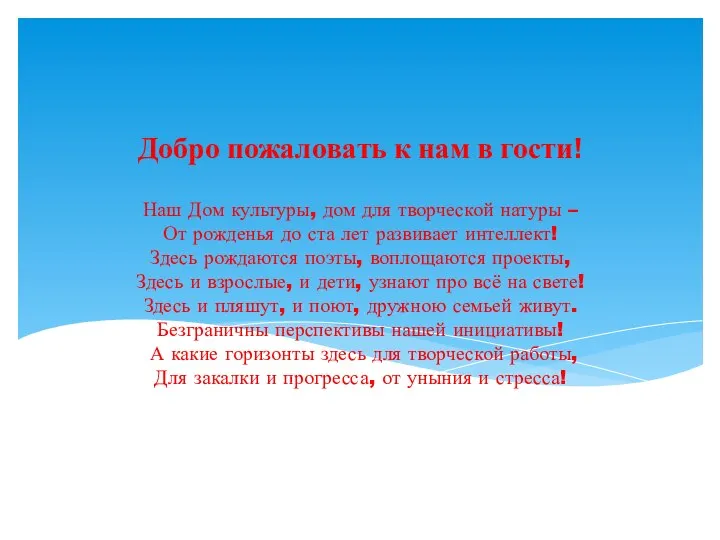 Добро пожаловать к нам в гости!

Наш Дом культуры, дом для творческой натуры –
От рожденья до ста лет развивает интеллект!
Здесь рождаются поэты, воплощаются проекты,
Здесь и взрослые, и дети, узнают про всё на свете!
Здесь и пляшут, и поют, дружною семьей живут.
Безграничны перспективы нашей инициативы!
А какие горизонты здесь для творческой работы,
Для закалки и прогресса, от уныния и стресса!